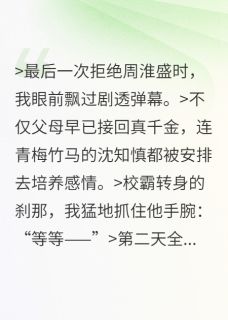 >最后一次拒绝周淮盛时，我眼前飘过剧透弹幕。>不仅父母早已接回真千金，连青梅竹马的沈知慎都被安排去培养感情。>校霸转身的刹那，我猛地抓住他手腕：“等等——”>第二天全...